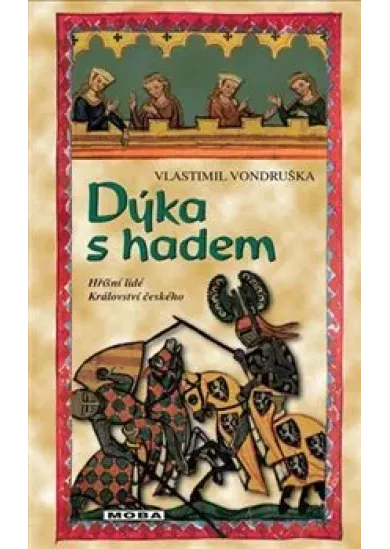 VLASTIMIL VONDRUŠKA

Dýka s hadem

Hříšní lidé Království českého

MOBA